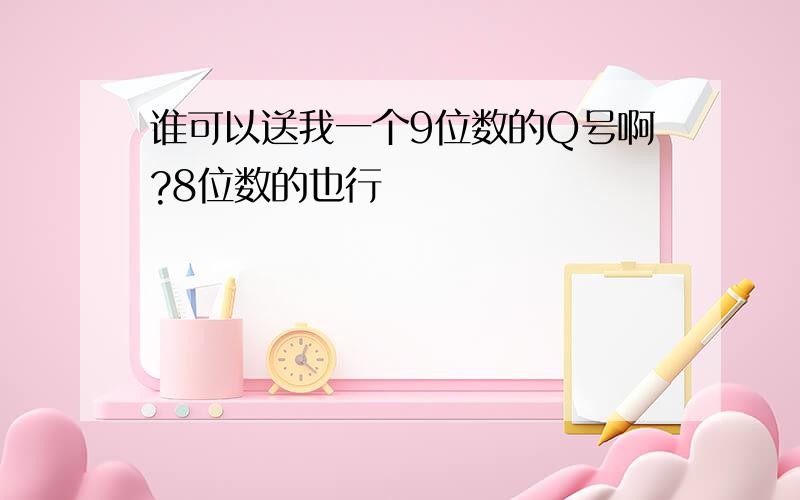 谁可以送我一个9位数的Q号啊?8位数的也行